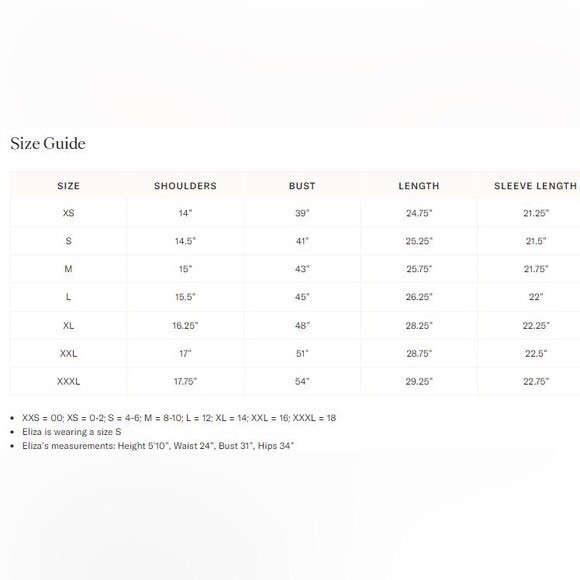 Size Guide

| SIZE | SHOULDERS | BUST | LENGTH | SLEEVE LENGTH |
|---|---|---|---|---|
| XS | 14" | 39" | 24.75" | 21.25" |
| S | 14.5" | 41" | 25.25" | 21.5" |
| M | 15" | 43" | 25.75" | 21.75" |
| L | 15.5" | 45" | 26.25" | 22" |
| XL | 16.25" | 48" | 28.25" | 22.25" |
| XXL | 17" | 51" | 28.75" | 22.5" |
| XXXL | 17.75" | 54" | 29.25" | 22.75" |

• XXS = 00; XS = 0-2; S = 4-6; M = 8-10; L = 12; XL = 14; XXL = 16; XXXL = 18
• Eliza is wearing a size S
• Eliza's measurements: Height 5'10", Waist 24", Bust 31", Hips 34"